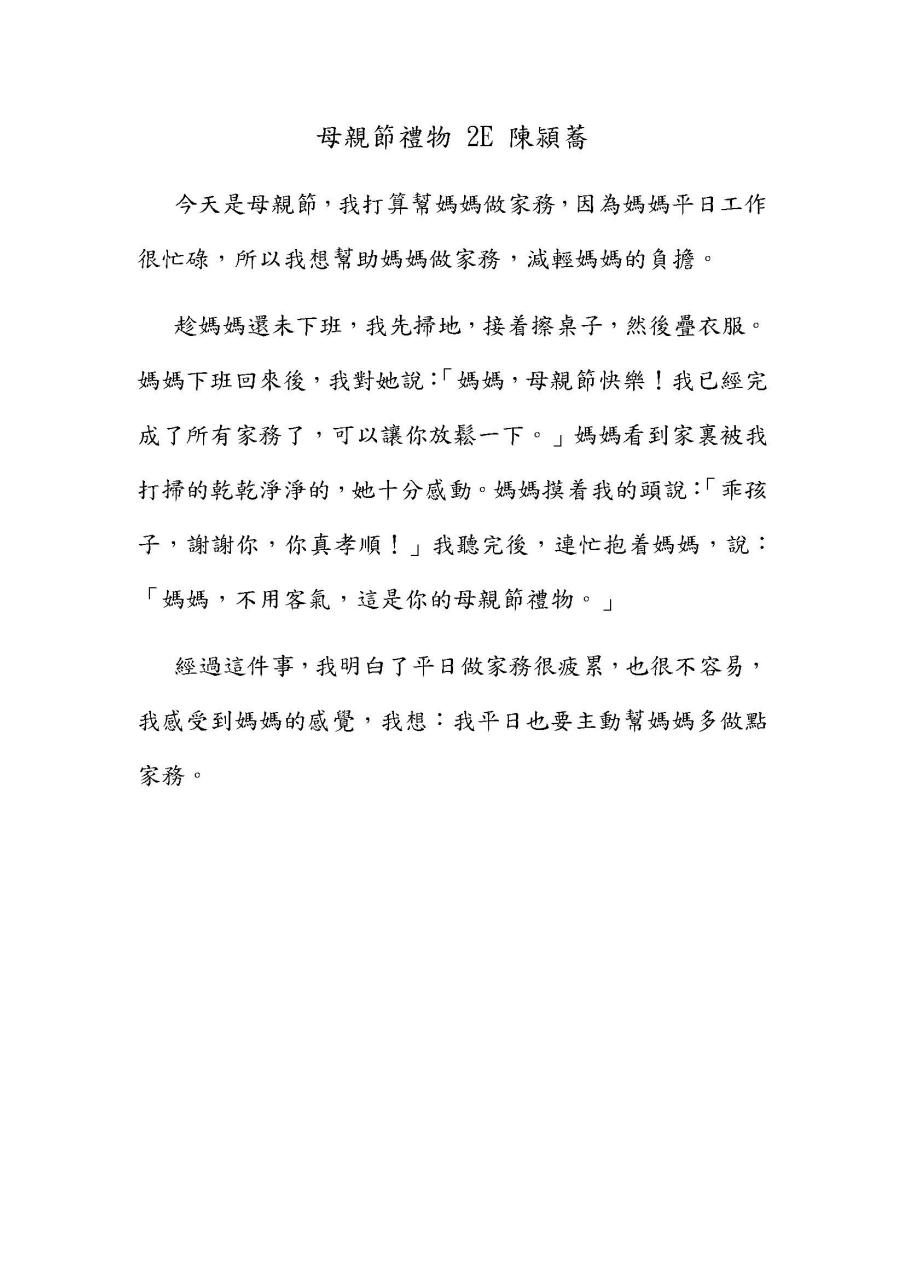 母親節禮物 2E 陳潁蕎

今天是母親節，我打算幫媽媽做家務，因為媽媽平日工作很忙碌，所以我想幫助媽媽做家務，減輕媽媽的負擔。

趁媽媽還未下班，我先掃地，接着擦桌子，然後疊衣服。媽媽下班回來後，我對她說：「媽媽，母親節快樂！我已經完成了所有家務了，可以讓你放鬆一下。」媽媽看到家裏被我打掃的乾乾淨淨的，她十分感動。媽媽摸着我的頭說：「乖孩子，謝謝你，你真孝順！」我聽完後，連忙抱着媽媽，說：「媽媽，不用客氣，這是你的母親節禮物。」

經過這件事，我明白了平日做家務很疲累，也很不容易，我感受到媽媽的感覺，我想：我平日也要主動幫媽媽多做點家務。